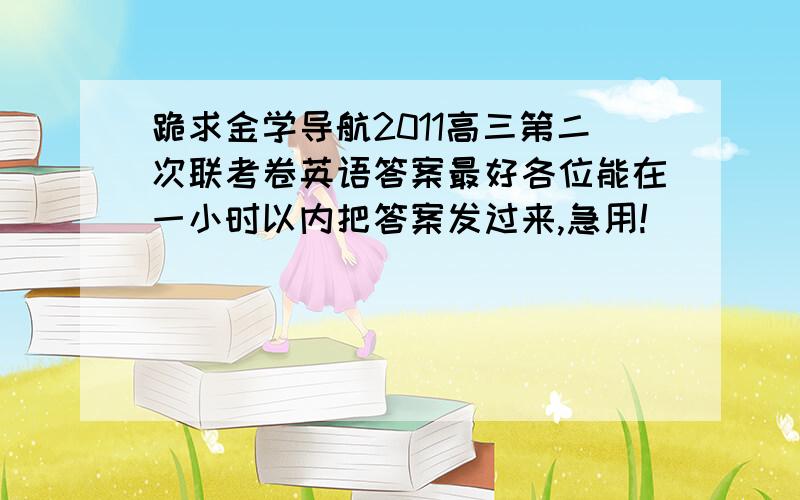 跪求金学导航2011高三第二次联考卷英语答案最好各位能在一小时以内把答案发过来,急用!